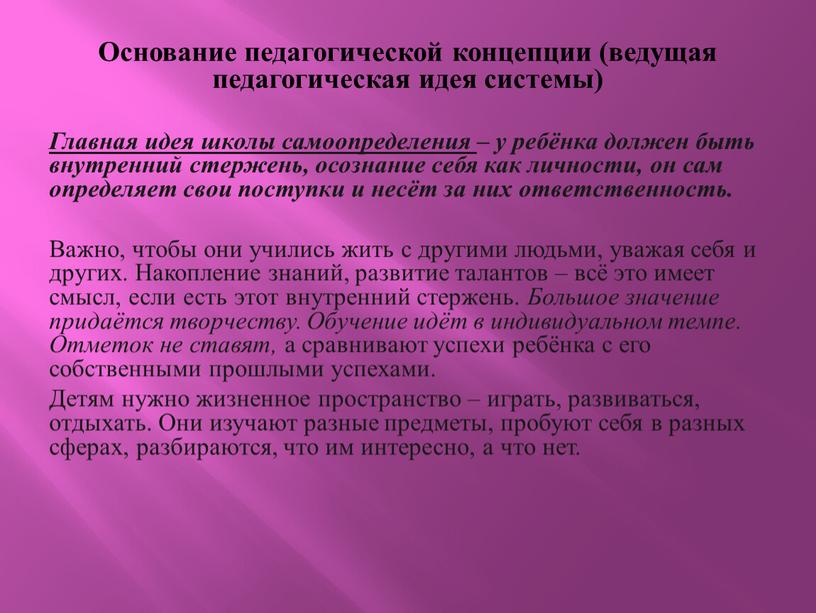 Основание педагогической концепции (ведущая педагогическая идея системы)

Главная идея школы самоопределения – у ребёнка должен быть внутренний стержень, осознание себя как личности, он сам определяет свои поступки и несёт за них ответственность.

Важно, чтобы они учились жить с другими людьми, уважая себя и других. Накопление знаний, развитие талантов – всё это имеет смысл, если есть этот внутренний стержень. Большое значение придаётся творчеству. Обучение идёт в индивидуальном темпе. Отметок не ставят, а сравнивают успехи ребёнка с его собственными прошлыми успехами.

Детям нужно жизненное пространство – играть, развиваться, отдыхать. Они изучают разные предметы, пробуют себя в разных сферах, разбираются, что им интересно, а что нет.